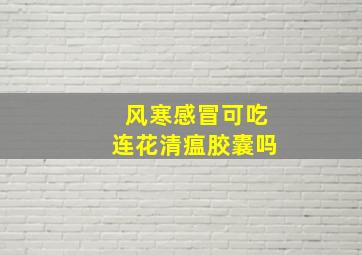 风寒感冒可吃
连花清瘟胶囊吗